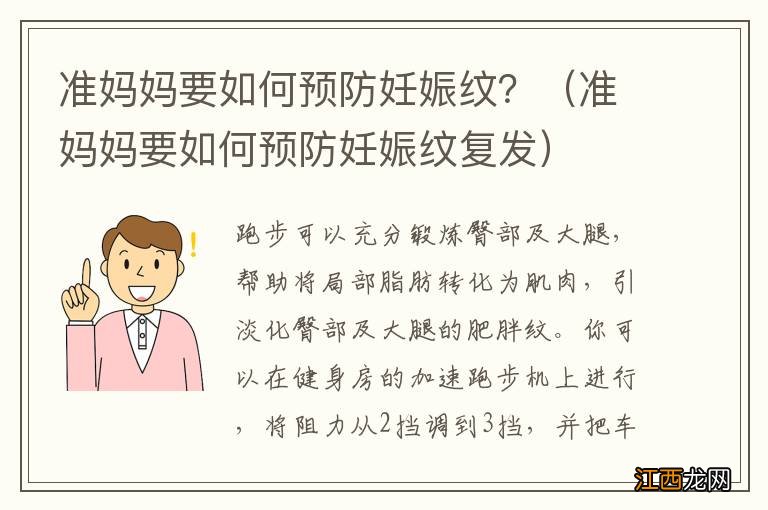 准妈妈要如何预防妊娠纹？（准妈妈要如何预防妊娠纹复发）

跑步可以充分锻炼臀部及大腿，帮助将局部脂肪转化为肌肉，引淡化臀部及大腿的肥胖纹。你可以在健身房的加速跑步机上进行，将阻力从2挡调到3挡，并把车

江西龙网